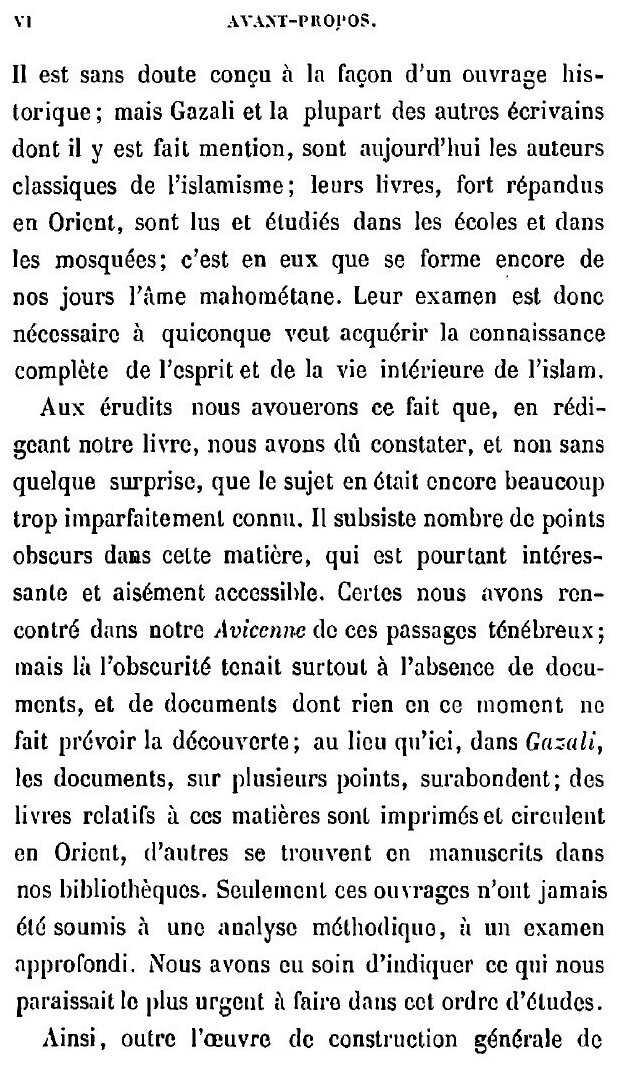 VI AVANT-PROPOS.

Il est sans doute conçu à la façon d'un ouvrage historique; mais Gazali et la plupart des autres écrivains dont il y est fait mention, sont aujourd'hui les auteurs classiques de l'islamisme; leurs livres, fort répandus en Orient, sont lus et étudiés dans les écoles et dans les mosquées; c'est en eux que se forme encore de nos jours l'âme mahométane. Leur examen est donc nécessaire à quiconque veut acquérir la connaissance complète de l'esprit et de la vie intérieure de l'islam.

Aux érudits nous avouerons ce fait que, en rédigeant notre livre, nous avons dû constater, et non sans quelque surprise, que le sujet en était encore beaucoup trop imparfaitement connu. Il subsiste nombre de points obscurs dans cette matière, qui est pourtant intéressante et aisément accessible. Certes nous avons rencontré dans notre Avicenne de ces passages ténébreux; mais là l'obscurité tenait surtout à l'absence de documents, et de documents dont rien en ce moment ne fait prévoir la découverte; au lieu qu'ici, dans Gazali, les documents, sur plusieurs points, surabondent; des livres relatifs à ces matières sont imprimés et circulent en Orient, d'autres se trouvent en manuscrits dans nos bibliothèques. Seulement ces ouvrages n'ont jamais été soumis à une analyse méthodique, à un examen approfondi. Nous avons eu soin d'indiquer ce qui nous paraissait le plus urgent à faire dans cet ordre d'études.

Ainsi, outre l'œuvre de construction générale de